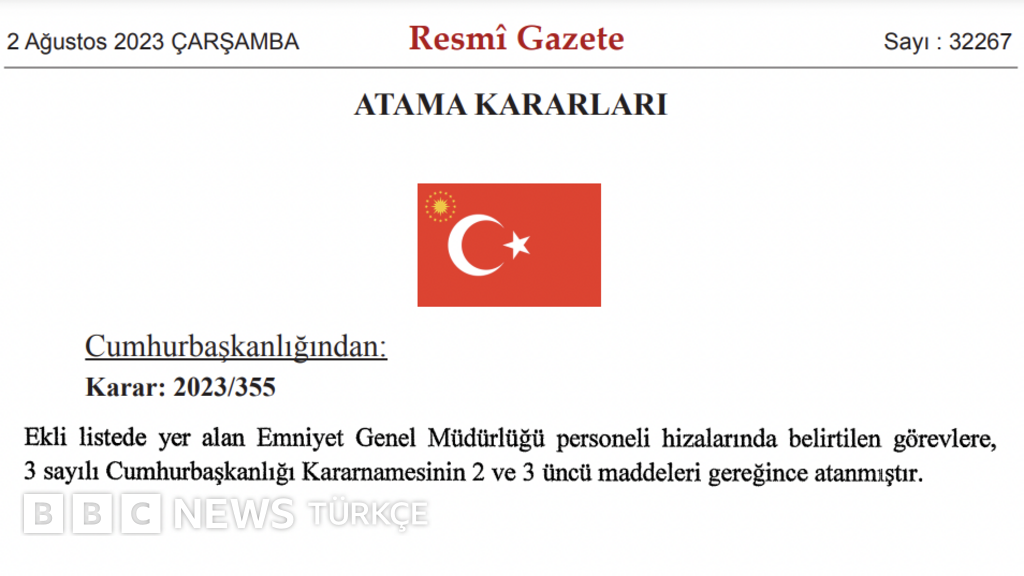 2 Ağustos 2023 ÇARŞAMBA

Resmî Gazete

Sayı : 32267

ATAMA KARARLARI

Cumhurbaşkanlığından:

Karar: 2023/355

Ekli listede yer alan Emniyet Genel Müdürlüğü personeli hizalarında belirtilen görevlere, 3 sayılı Cumhurbaşkanlığı Kararnamesinin 2 ve 3 üncü maddeleri gereğince atanmıştır.

BBC NEWS TÜRKÇE